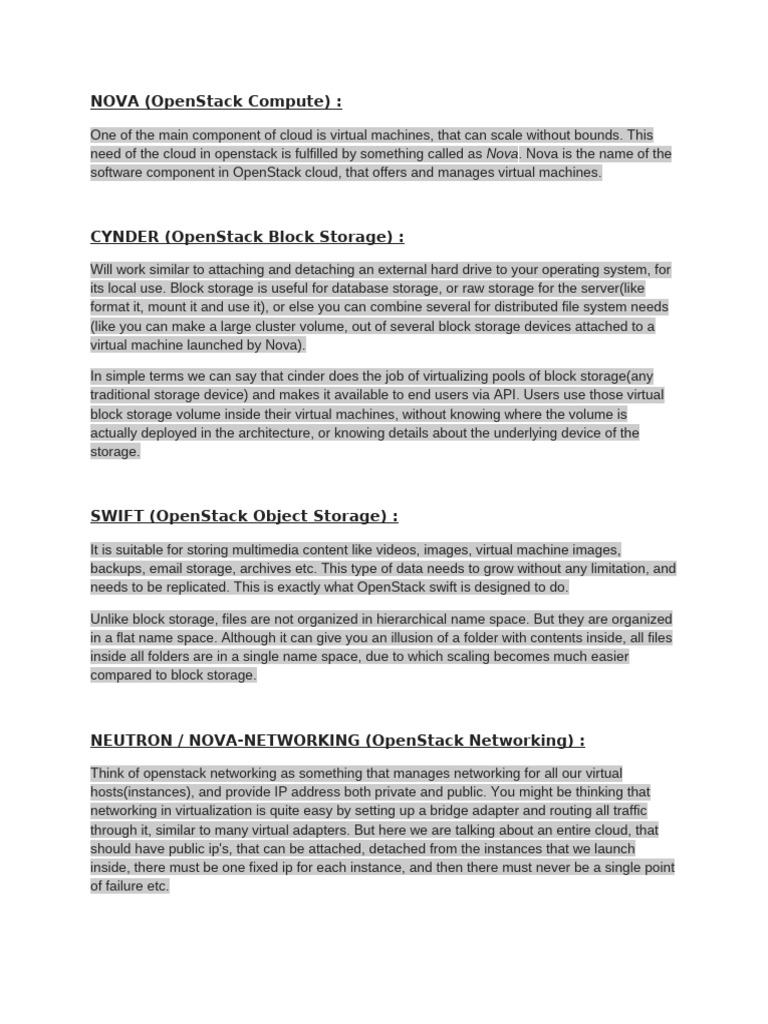 NOVA (OpenStack Compute) :

One of the main component of cloud is virtual machines, that can scale without bounds. This need of the cloud in openstack is fulfilled by something called as Nova. Nova is the name of the software component in OpenStack cloud, that offers and manages virtual machines.

CYNDER (OpenStack Block Storage) :

Will work similar to attaching and detaching an external hard drive to your operating system, for its local use. Block storage is useful for database storage, or raw storage for the server(like format it, mount it and use it), or else you can combine several for distributed file system needs (like you can make a large cluster volume, out of several block storage devices attached to a virtual machine launched by Nova).

In simple terms we can say that cinder does the job of virtualizing pools of block storage(any traditional storage device) and makes it available to end users via API. Users use those virtual block storage volume inside their virtual machines, without knowing where the volume is actually deployed in the architecture, or knowing details about the underlying device of the storage.

SWIFT (OpenStack Object Storage) :

It is suitable for storing multimedia content like videos, images, virtual machine images, backups, email storage, archives etc. This type of data needs to grow without any limitation, and needs to be replicated. This is exactly what OpenStack swift is designed to do.

Unlike block storage, files are not organized in hierarchical name space. But they are organized in a flat name space. Although it can give you an illusion of a folder with contents inside, all files inside all folders are in a single name space, due to which scaling becomes much easier compared to block storage.

NEUTRON / NOVA-NETWORKING (OpenStack Networking) :

Think of openstack networking as something that manages networking for all our virtual hosts(instances), and provide IP address both private and public. You might be thinking that networking in virtualization is quite easy by setting up a bridge adapter and routing all traffic through it, similar to many virtual adapters. But here we are talking about an entire cloud, that should have public ip's, that can be attached, detached from the instances that we launch inside, there must be one fixed ip for each instance, and then there must never be a single point of failure etc.